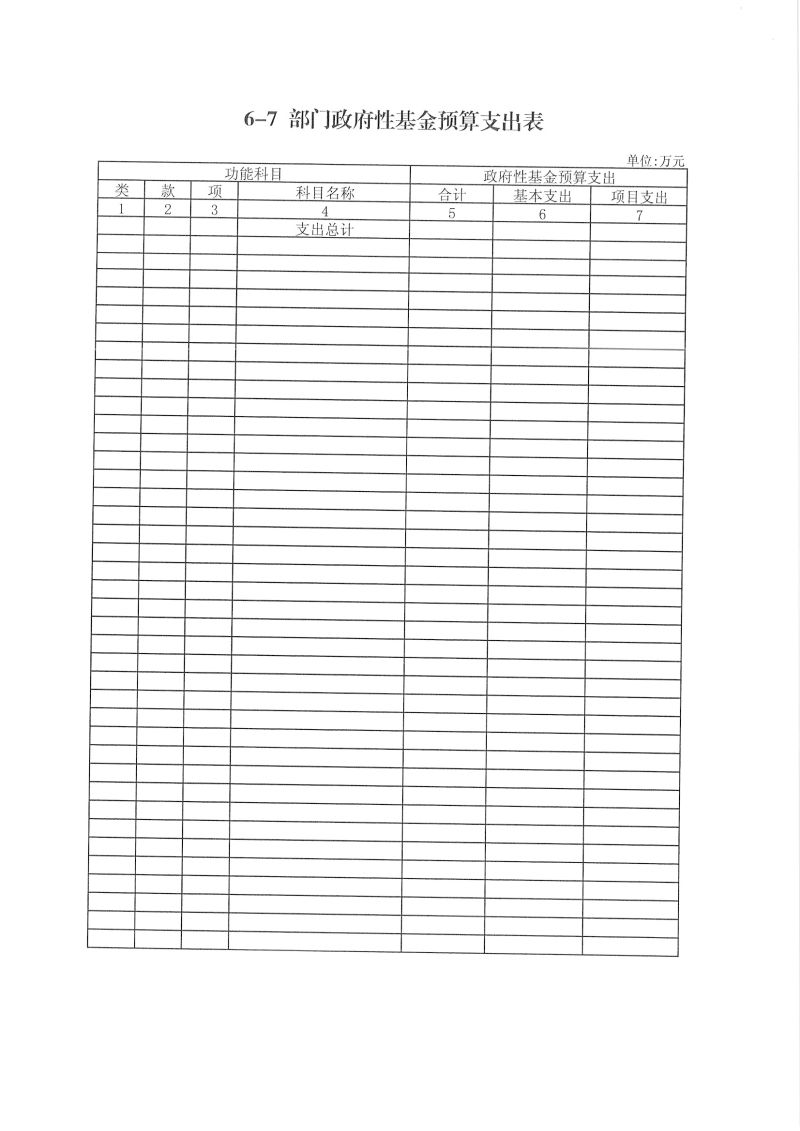 6-7 部门政府性基金预算支出表

单位:万元

| 功能科目 | | | | 政府性基金预算支出 | | |
|---|---|---|---|---|---|---|
| 类 | 款 | 项 | 科目名称 | 合计 | 基本支出 | 项目支出 |
| 1 | 2 | 3 | 4 | 5 | 6 | 7 |
| | | | 支出总计 | | | |